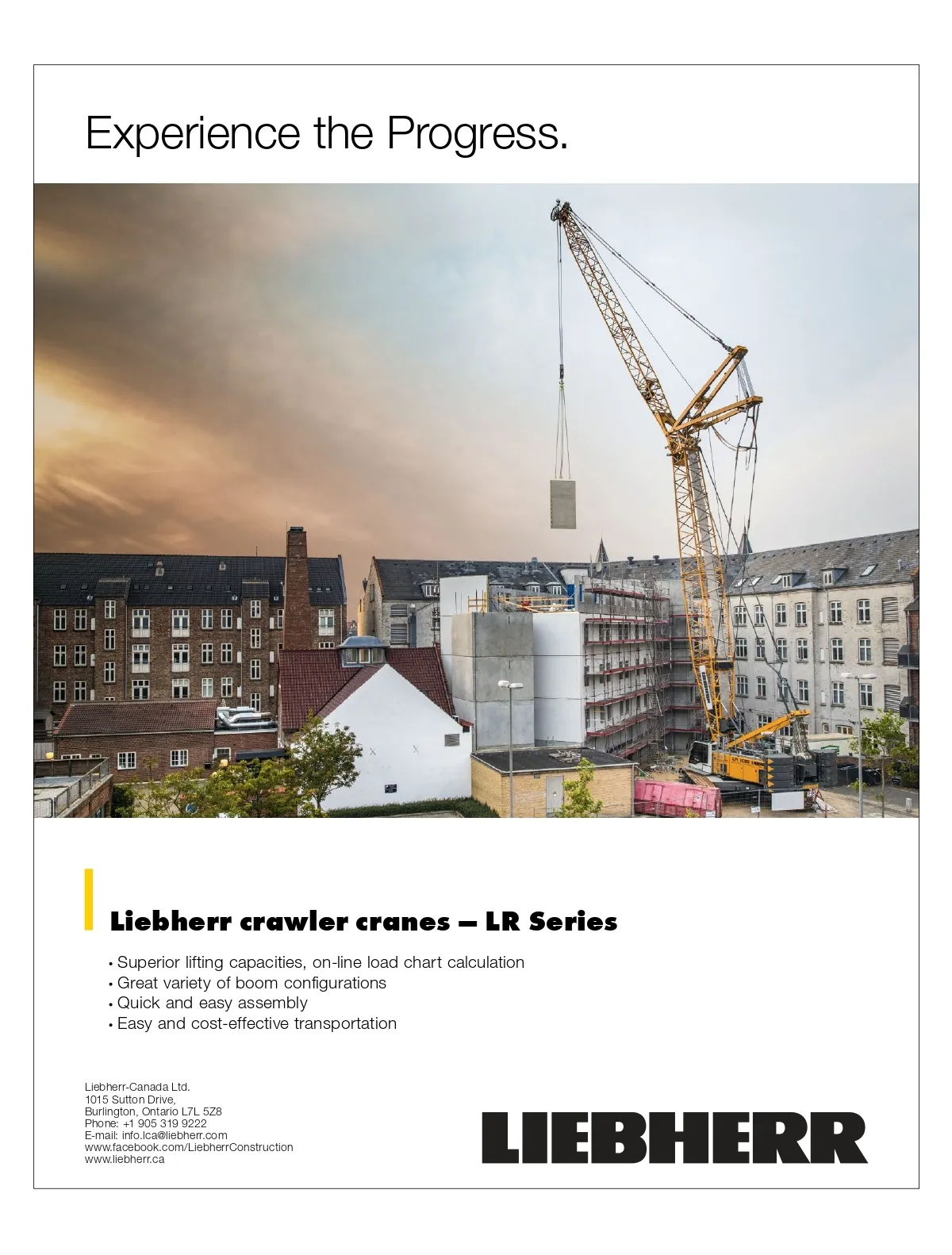 Experience the Progress.

Liebherr crawler cranes – LR Series

• Superior lifting capacities, on-line load chart calculation
• Great variety of boom configurations
• Quick and easy assembly
• Easy and cost-effective transportation

Liebherr-Canada Ltd.
1015 Sutton Drive,
Burlington, Ontario L7L 5Z8
Phone: +1 905 319 9222
E-mail: info.lca@liebherr.com
www.facebook.com/LiebherrConstruction
www.liebherr.ca

LIEBHERR